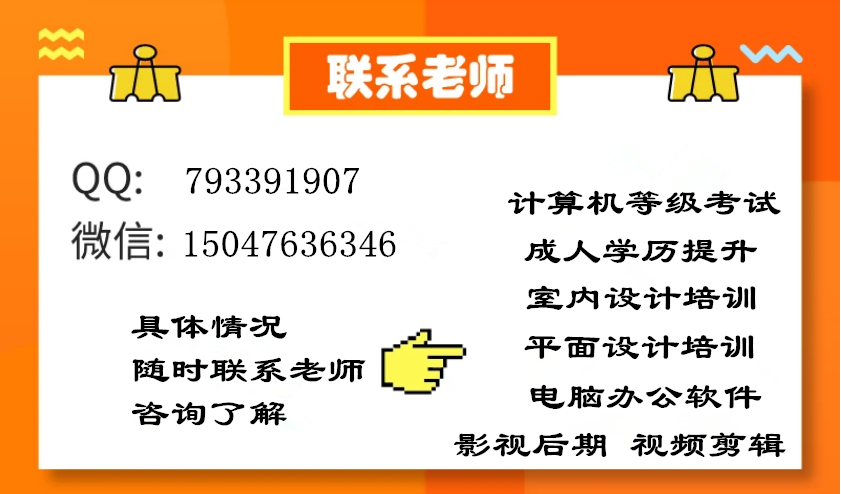 联系老师

QQ: 793391907
微信: 15047636346

具体情况
随时联系老师
咨询了解

计算机等级考试
成人学历提升
室内设计培训
平面设计培训
电脑办公软件
影视后期 视频剪辑